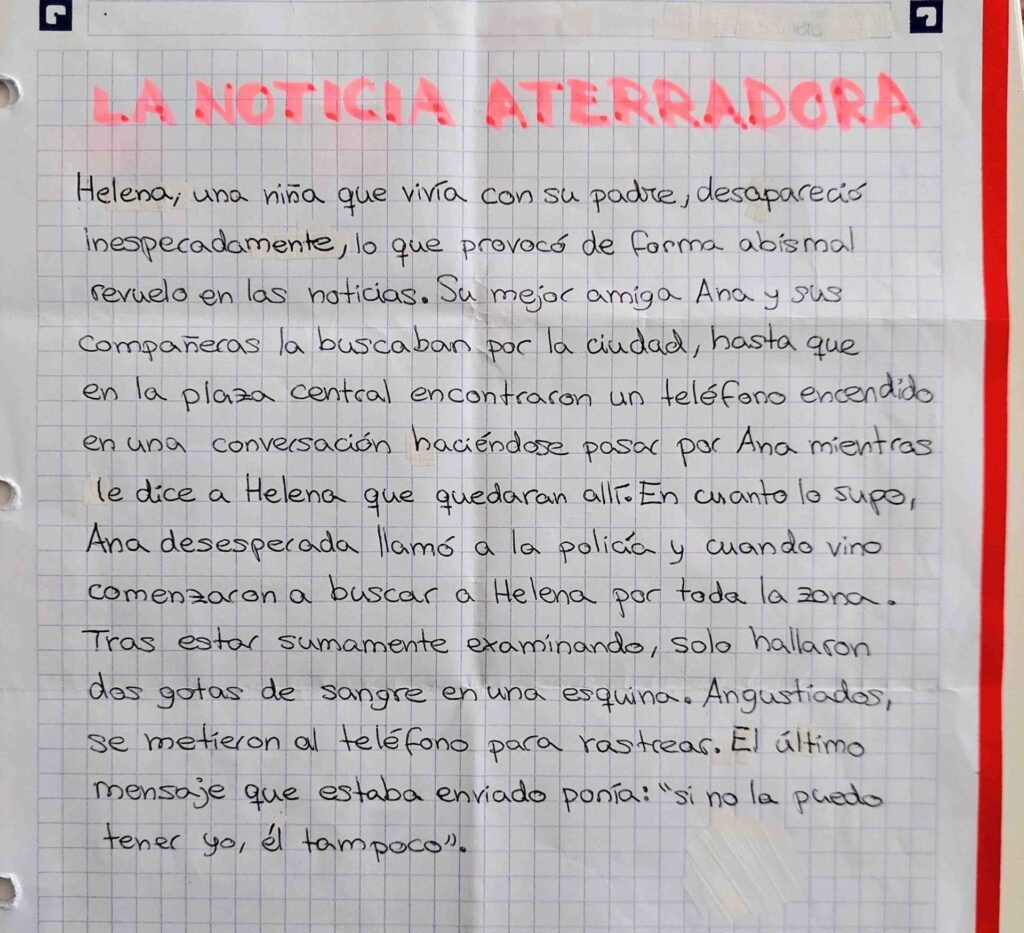 LA NOTICIA ATERRADORA

Helena, una niña que vivía con su padre, desapareció inespecadamente, lo que provocó de forma abismal revuelo en las noticias. Su mejor amiga Ana y sus compañeras la buscaban por la ciudad, hasta que en la plaza central encontraron un teléfono encendido en una conversación haciéndose pasar por Ana mientras le dice a Helena que quedaran allí. En cuanto lo supo, Ana desesperada llamó a la policía y cuando vino comenzaron a buscar a Helena por toda la zona. Tras estar sumamente examinando, solo hallaron dos gotas de sangre en una esquina. Angustiados, se metieron al teléfono para rastrear. El último mensaje que estaba enviado ponía: "si no la puedo tener yo, él tampoco".